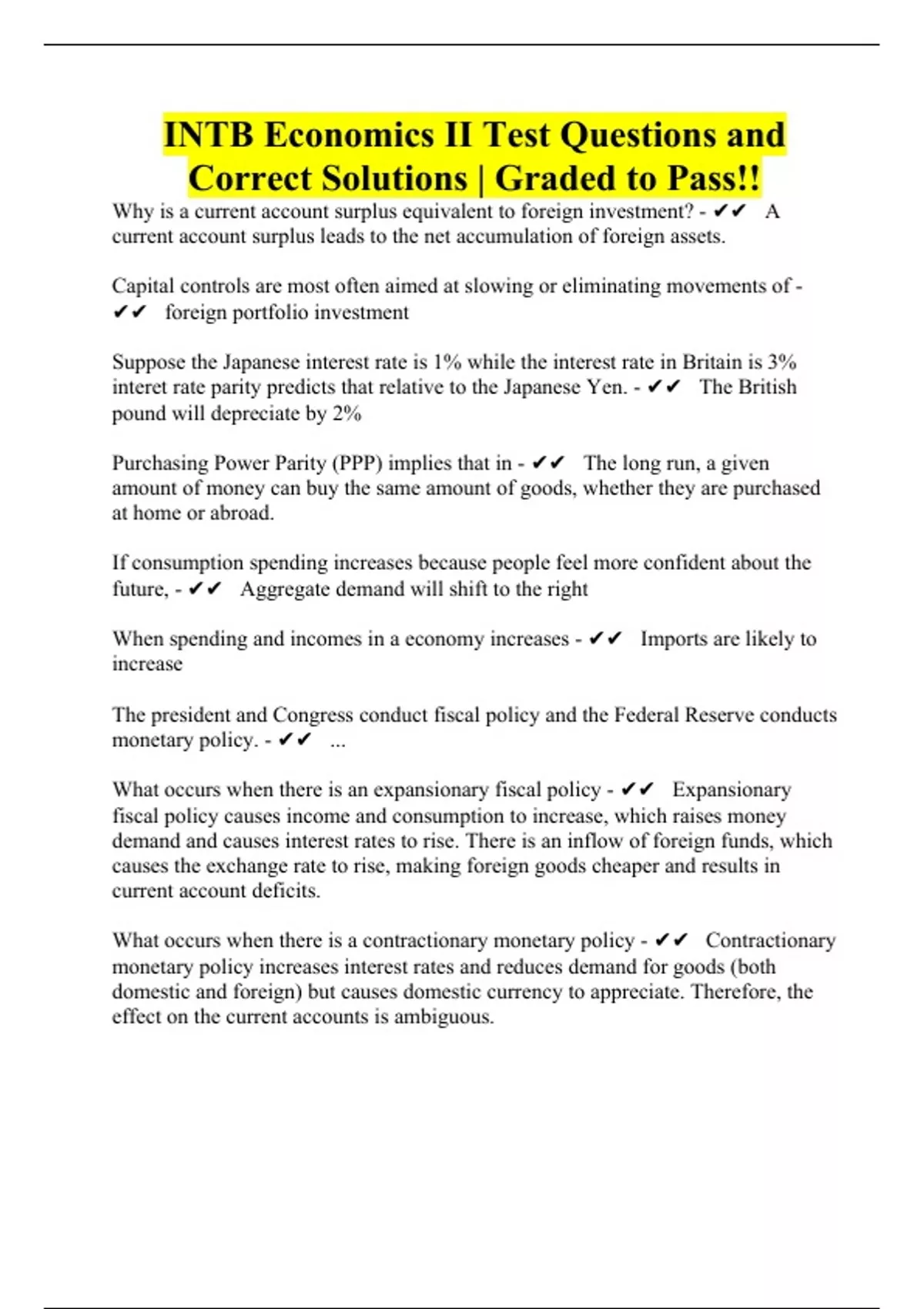 INTB Economics II Test Questions and Correct Solutions | Graded to Pass!!

Why is a current account surplus equivalent to foreign investment? - ✔✔ A current account surplus leads to the net accumulation of foreign assets.

Capital controls are most often aimed at slowing or eliminating movements of - ✔✔ foreign portfolio investment

Suppose the Japanese interest rate is 1% while the interest rate in Britain is 3% interet rate parity predicts that relative to the Japanese Yen. - ✔✔ The British pound will depreciate by 2%

Purchasing Power Parity (PPP) implies that in - ✔✔ The long run, a given amount of money can buy the same amount of goods, whether they are purchased at home or abroad.

If consumption spending increases because people feel more confident about the future, - ✔✔ Aggregate demand will shift to the right

When spending and incomes in a economy increases - ✔✔ Imports are likely to increase

The president and Congress conduct fiscal policy and the Federal Reserve conducts monetary policy. - ✔✔ ...

What occurs when there is an expansionary fiscal policy - ✔✔ Expansionary fiscal policy causes income and consumption to increase, which raises money demand and causes interest rates to rise. There is an inflow of foreign funds, which causes the exchange rate to rise, making foreign goods cheaper and results in current account deficits.

What occurs when there is a contractionary monetary policy - ✔✔ Contractionary monetary policy increases interest rates and reduces demand for goods (both domestic and foreign) but causes domestic currency to appreciate. Therefore, the effect on the current accounts is ambiguous.